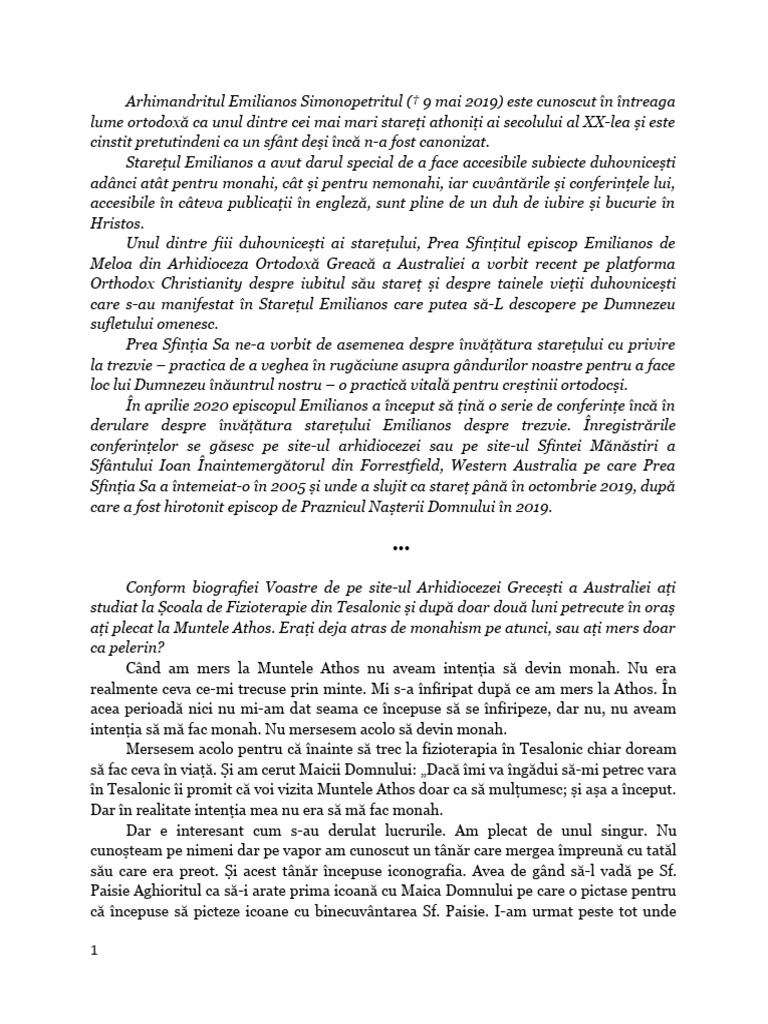 Arhimandritul Emilianos Simonopetritul († 9 mai 2019) este cunoscut în întreaga lume ortodoxă ca unul dintre cei mai mari stareți athoniți ai secolului al XX-lea și este cinstit pretutindeni ca un sfânt deși încă n-a fost canonizat.

Starețul Emilianos a avut darul special de a face accesibile subiecte duhovnicești adânci atât pentru monahi, cât și pentru nemonahi, iar cuvântările și conferințele lui, accesibile în câteva publicații în engleză, sunt pline de un duh de iubire și bucurie în Hristos.

Unul dintre fiii duhovnicești ai starețului, Prea Sfințitul episcop Emilianos de Meloa din Arhidioceza Ortodoxă Greacă a Australiei a vorbit recent pe platforma Orthodox Christianity despre iubitul său stareț și despre tainele vieții duhovnicești care s-au manifestat în Starețul Emilianos care putea să-L descopere pe Dumnezeu sufletului omenesc.

Prea Sfinția Sa ne-a vorbit de asemenea despre învățătura starețului cu privire la trezvie – practica de a veghea în rugăciune asupra gândurilor noastre pentru a face loc lui Dumnezeu înăuntrul nostru – o practică vitală pentru creștinii ortodocși.

În aprilie 2020 episcopul Emilianos a început să țină o serie de conferințe încă în derulare despre învățătura starețului Emilianos despre trezvie. Înregistrările conferințelor se găsesc pe site-ul arhidiocezei sau pe site-ul Sfintei Mănăstiri a Sfântului Ioan Înaintemergătorul din Forrestfield, Western Australia pe care Prea Sfinția Sa a întemeiat-o în 2005 și unde a slujit ca stareț până în octombrie 2019, după care a fost hirotonit episcop de Praznicul Nașterii Domnului în 2019.

•••

Conform biografiei Voastre de pe site-ul Arhidiocezei Grecești a Australiei ați studiat la Școala de Fizioterapie din Tesalonic și după doar două luni petrecute în oraș ați plecat la Muntele Athos. Erați deja atras de monahism pe atunci, sau ați mers doar ca pelerin?

Când am mers la Muntele Athos nu aveam intenția să devin monah. Nu era realmente ceva ce-mi trecuse prin minte. Mi s-a înfiripat după ce am mers la Athos. În acea perioadă nici nu mi-am dat seama ce începuse să se înfiripeze, dar nu, nu aveam intenția să mă fac monah. Nu mersesem acolo să devin monah.

Mersesem acolo pentru că înainte să trec la fizioterapia în Tesalonic chiar doream să fac ceva în viață. Și am cerut Maicii Domnului: „Dacă îmi va îngădui să-mi petrec vara în Tesalonic îi promit că voi vizita Muntele Athos doar ca să mulțumesc; și așa a început. Dar în realitate intenția mea nu era să mă fac monah.

Dar e interesant cum s-au derulat lucrurile. Am plecat de unul singur. Nu cunoșteam pe nimeni dar pe vapor am cunoscut un tânăr care mergea împreună cu tatăl său care era preot. Și acest tânăr începuse iconografia. Avea de gând să-l vadă pe Sf. Paisie Aghioritul ca să-i arate prima icoană cu Maica Domnului pe care o pictase pentru că începuse să picteze icoane cu binecuvântarea Sf. Paisie. I-am urmat peste tot unde

1